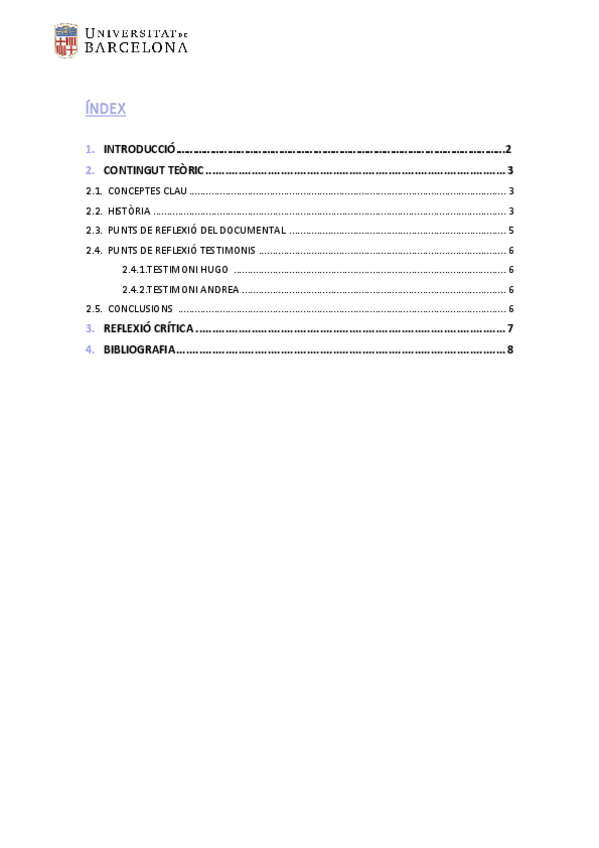 UNIVERSITAT DE
BARCELONA

ÍNDEX

1. INTRODUCCIÓ 2
2. CONTINGUT TEÒRIC 3
2.1. CONCEPTES CLAU 3
2.2. HISTÒRIA 3
2.3. PUNTS DE REFLEXIÓ DEL DOCUMENTAL 5
2.4. PUNTS DE REFLEXIÓ TESTIMONIS 6
2.4.1.TESTIMONI HUGO 6
2.4.2.TESTIMONI ANDREA 6
2.5. CONCLUSIONS 6
3. REFLEXIÓ CRÍTICA 7
4. BIBLIOGRAFIA 8